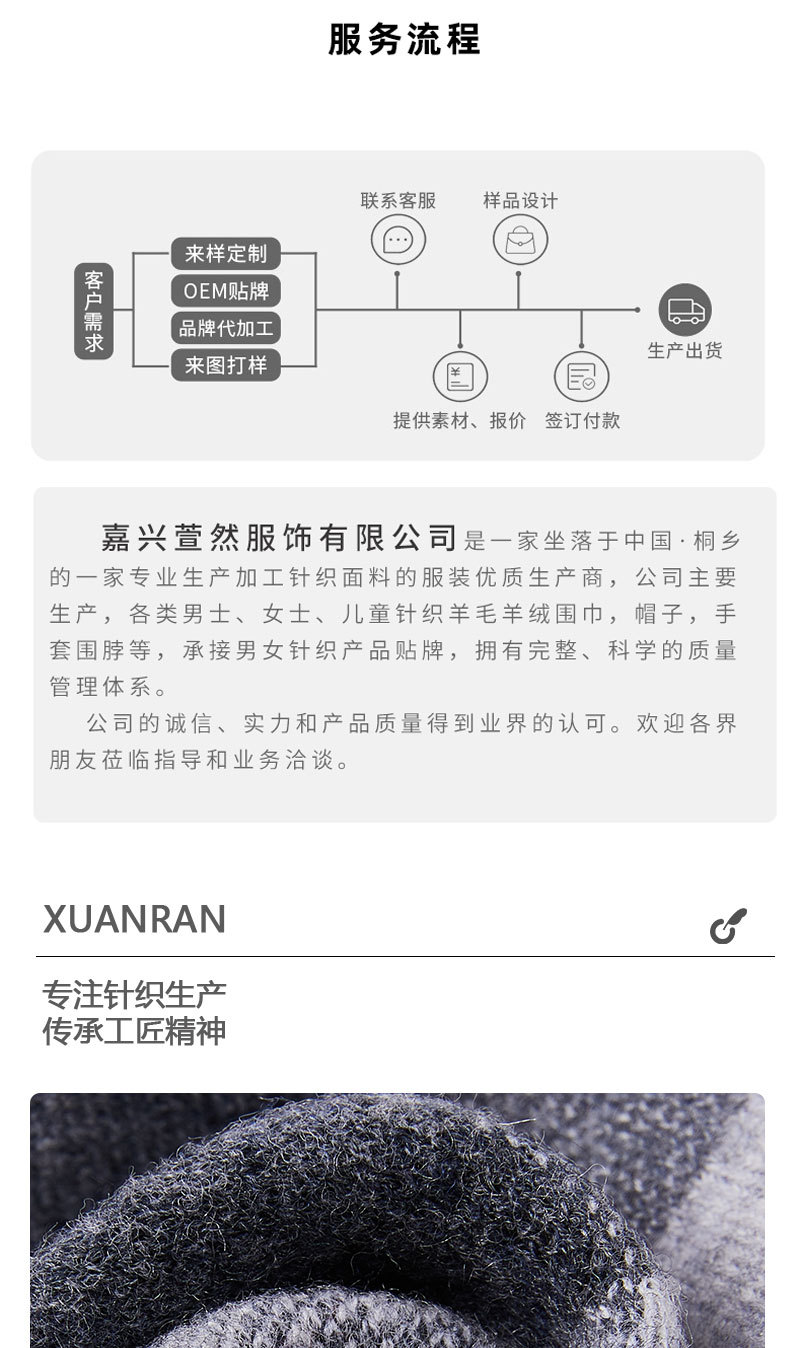 服务流程

客户需求

来样定制
OEM贴牌
品牌代加工
来图打样

联系客服
样品设计
提供素材、报价
签订付款
生产出货

嘉兴萱然服饰有限公司是一家坐落于中国·桐乡的一家专业生产加工针织面料的服装优质生产商，公司主要生产，各类男士、女士、儿童针织羊毛羊绒围巾，帽子，手套围脖等，承接男女针织产品贴牌，拥有完整、科学的质量管理体系。

公司的诚信、实力和产品质量得到业界的认可。欢迎各界朋友莅临指导和业务洽谈。

XUANRAN

专注针织生产
传承工匠精神